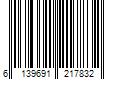 6 139691 217832